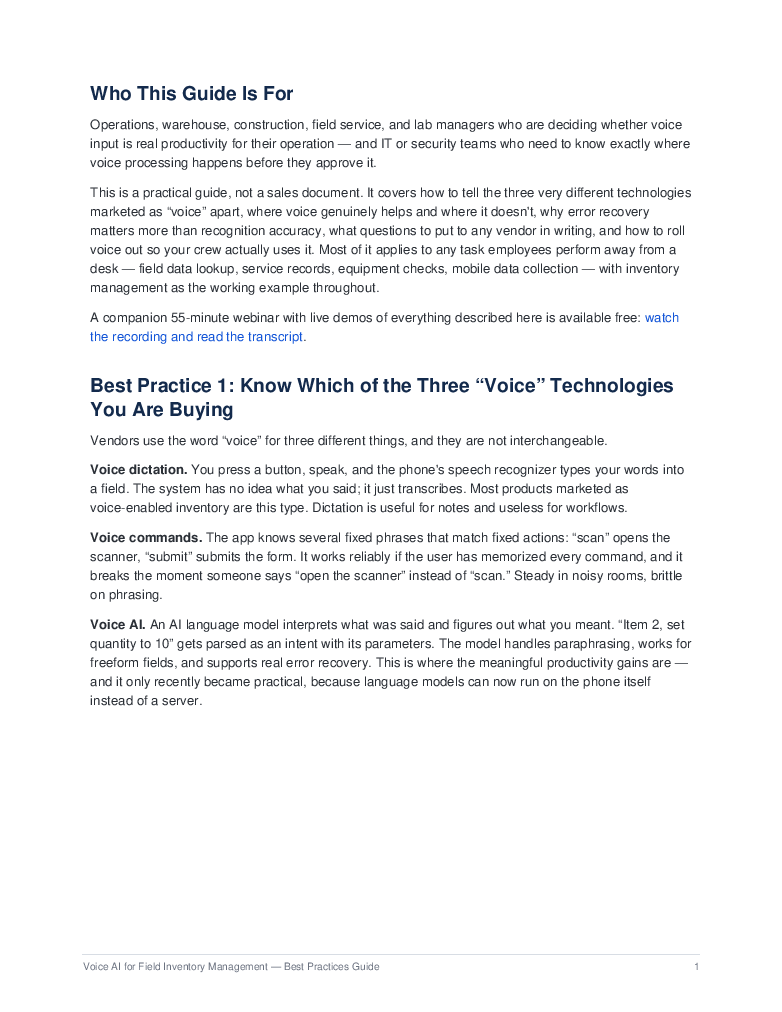 Who This Guide Is For

Operations, warehouse, construction, field service, and lab managers who are deciding whether voice input is real productivity for their operation — and IT or security teams who need to know exactly where voice processing happens before they approve it.

This is a practical guide, not a sales document. It covers how to tell the three very different technologies marketed as “voice” apart, where voice genuinely helps and where it doesn't, why error recovery matters more than recognition accuracy, what questions to put to any vendor in writing, and how to roll voice out so your crew actually uses it. Most of it applies to any task employees perform away from a desk — field data lookup, service records, equipment checks, mobile data collection — with inventory management as the working example throughout.

A companion 55-minute webinar with live demos of everything described here is available free: watch the recording and read the transcript.

Best Practice 1: Know Which of the Three “Voice” Technologies You Are Buying

Vendors use the word “voice” for three different things, and they are not interchangeable.

Voice dictation. You press a button, speak, and the phone's speech recognizer types your words into a field. The system has no idea what you said; it just transcribes. Most products marketed as voice-enabled inventory are this type. Dictation is useful for notes and useless for workflows.

Voice commands. The app knows several fixed phrases that match fixed actions: “scan” opens the scanner, “submit” submits the form. It works reliably if the user has memorized every command, and it breaks the moment someone says “open the scanner” instead of “scan.” Steady in noisy rooms, brittle on phrasing.

Voice AI. An AI language model interprets what was said and figures out what you meant. “Item 2, set quantity to 10” gets parsed as an intent with its parameters. The model handles paraphrasing, works for freeform fields, and supports real error recovery. This is where the meaningful productivity gains are — and it only recently became practical, because language models can now run on the phone itself instead of a server.

Voice AI for Field Inventory Management — Best Practices Guide 1